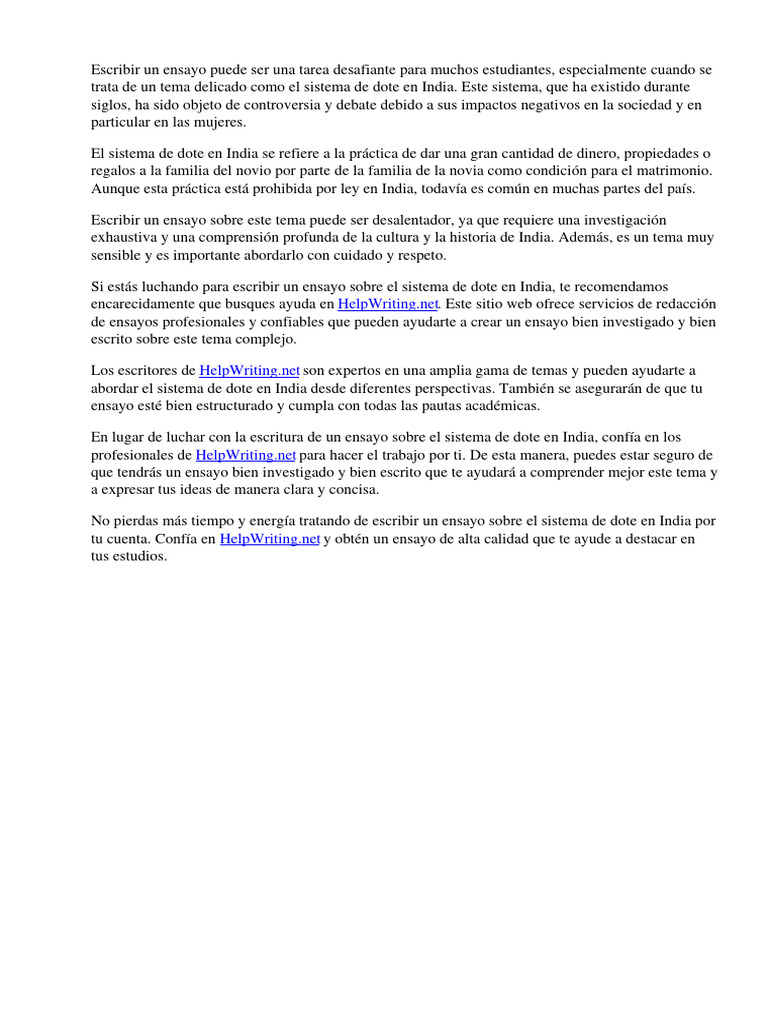 Escribir un ensayo puede ser una tarea desafiante para muchos estudiantes, especialmente cuando se trata de un tema delicado como el sistema de dote en India. Este sistema, que ha existido durante siglos, ha sido objeto de controversia y debate debido a sus impactos negativos en la sociedad y en particular en las mujeres.

El sistema de dote en India se refiere a la práctica de dar una gran cantidad de dinero, propiedades o regalos a la familia del novio por parte de la familia de la novia como condición para el matrimonio. Aunque esta práctica está prohibida por ley en India, todavía es común en muchas partes del país.

Escribir un ensayo sobre este tema puede ser desalentador, ya que requiere una investigación exhaustiva y una comprensión profunda de la cultura y la historia de India. Además, es un tema muy sensible y es importante abordarlo con cuidado y respeto.

Si estás luchando para escribir un ensayo sobre el sistema de dote en India, te recomendamos encarecidamente que busques ayuda en HelpWriting.net. Este sitio web ofrece servicios de redacción de ensayos profesionales y confiables que pueden ayudarte a crear un ensayo bien investigado y bien escrito sobre este tema complejo.

Los escritores de HelpWriting.net son expertos en una amplia gama de temas y pueden ayudarte a abordar el sistema de dote en India desde diferentes perspectivas. También se asegurarán de que tu ensayo esté bien estructurado y cumpla con todas las pautas académicas.

En lugar de luchar con la escritura de un ensayo sobre el sistema de dote en India, confía en los profesionales de HelpWriting.net para hacer el trabajo por ti. De esta manera, puedes estar seguro de que tendrás un ensayo bien investigado y bien escrito que te ayudará a comprender mejor este tema y a expresar tus ideas de manera clara y concisa.

No pierdas más tiempo y energía tratando de escribir un ensayo sobre el sistema de dote en India por tu cuenta. Confía en HelpWriting.net y obtén un ensayo de alta calidad que te ayude a destacar en tus estudios.